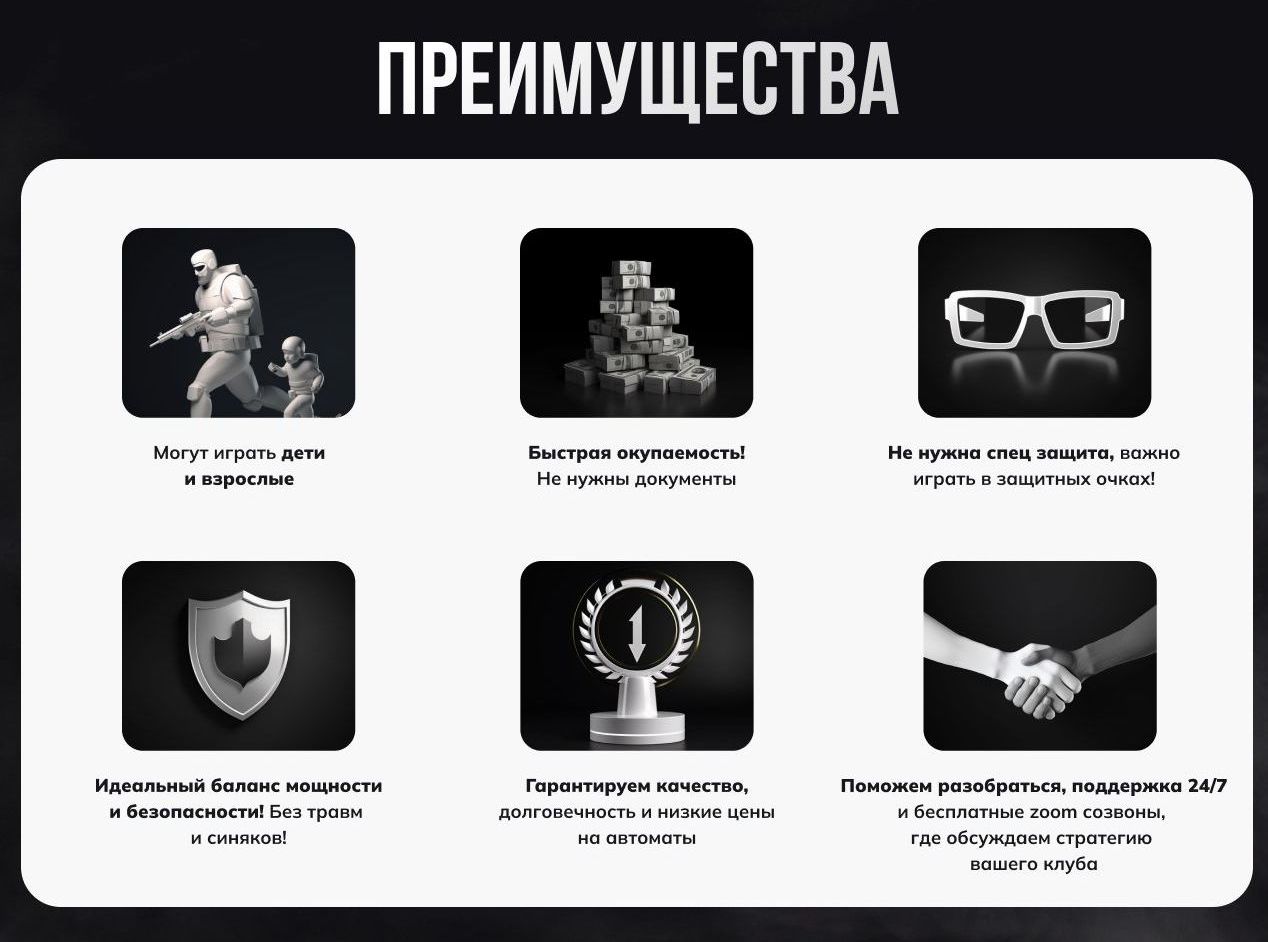 ПРЕИМУЩЕСТВА

Могут играть дети и взрослые

Быстрая окупаемость! Не нужны документы

Не нужна спец защита, важно играть в защитных очках!

Идеальный баланс мощности и безопасности! Без травм и синяков!

Гарантируем качество, долговечность и низкие цены на автоматы

Поможем разобраться, поддержка 24/7 и бесплатные zoom созвоны, где обсуждаем стратегию вашего клуба